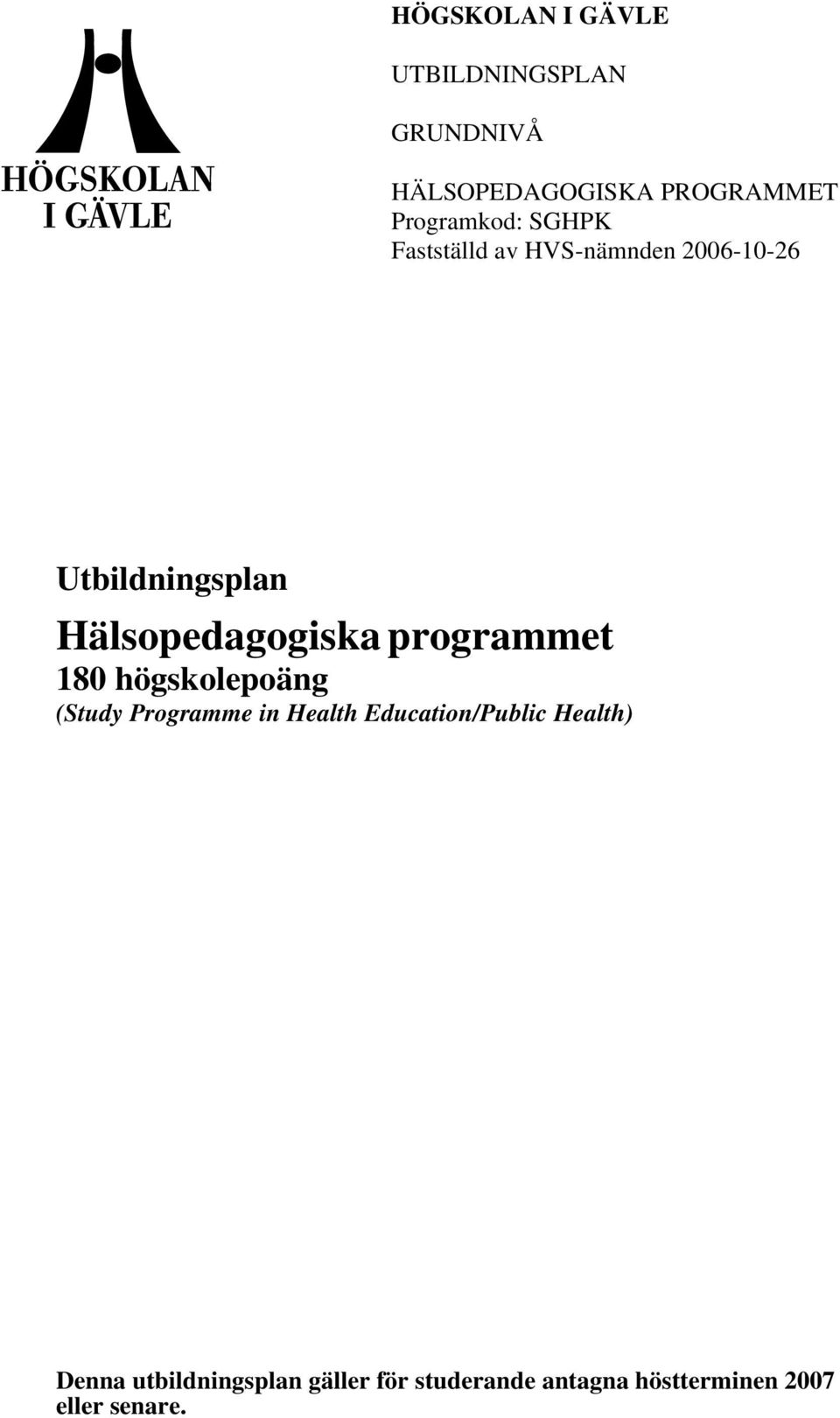 HÖGSKOLAN I GÄVLE

HÖGSKOLAN I GÄVLE

UTBILDNINGSPLAN

GRUNDNIVÅ

HÄLSOPEDAGOGISKA PROGRAMMET
Programkod: SGHPK
Fastställd av HVS-nämnden 2006-10-26

Utbildningsplan

Hälsopedagogiska programmet

180 högskolepoäng

(Study Programme in Health Education/Public Health)

Denna utbildningsplan gäller för studerande antagna höstterminen 2007 eller senare.